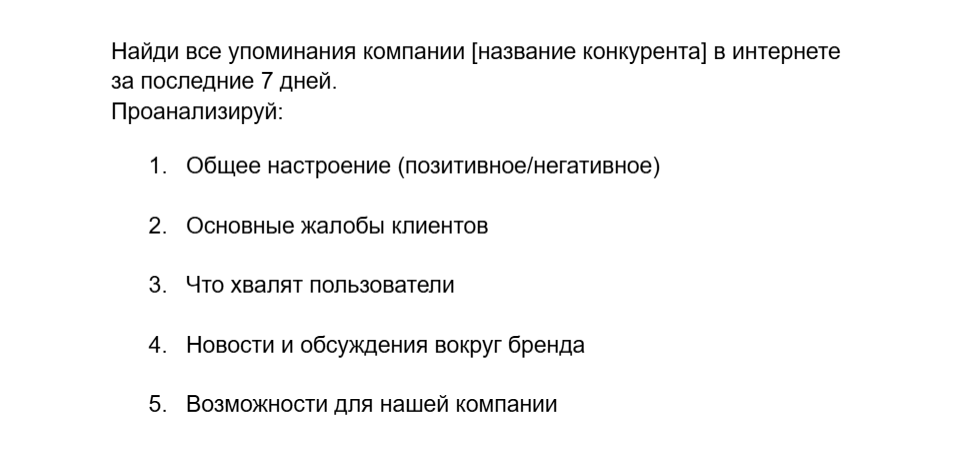 Найди все упоминания компании [название конкурента] в интернете за последние 7 дней.
Проанализируй:

1. Общее настроение (позитивное/негативное)

2. Основные жалобы клиентов

3. Что хвалят пользователи

4. Новости и обсуждения вокруг бренда

5. Возможности для нашей компании